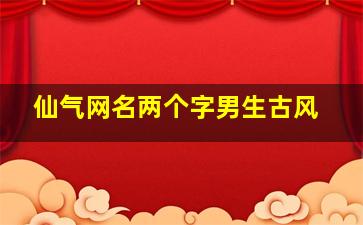 仙气网名两个字男生古风